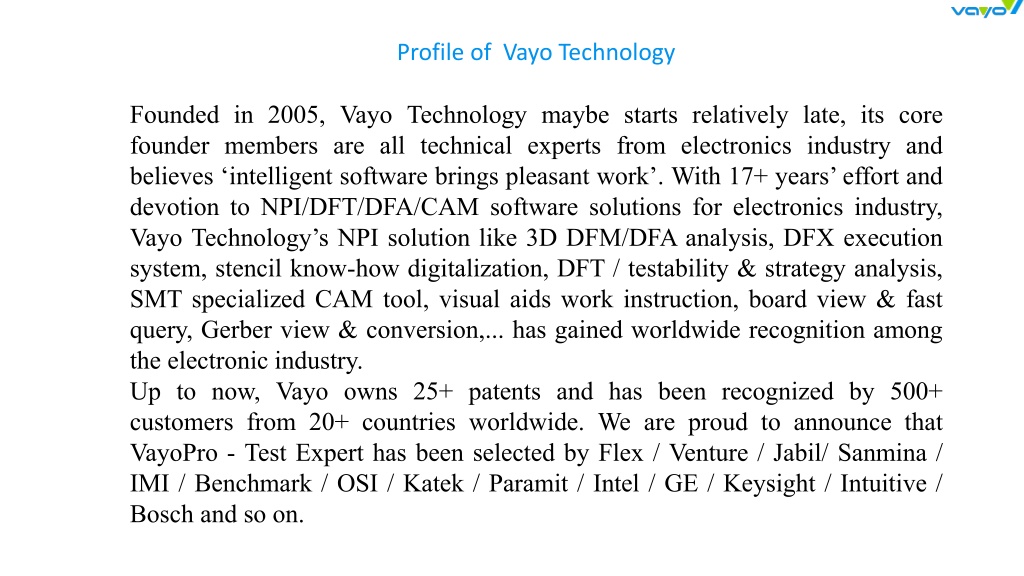 vayo

Profile of Vayo Technology

Founded in 2005, Vayo Technology maybe starts relatively late, its core founder members are all technical experts from electronics industry and believes ‘intelligent software brings pleasant work’. With 17+ years’ effort and devotion to NPI/DFT/DFA/CAM software solutions for electronics industry, Vayo Technology’s NPI solution like 3D DFM/DFA analysis, DFX execution system, stencil know-how digitalization, DFT / testability & strategy analysis, SMT specialized CAM tool, visual aids work instruction, board view & fast query, Gerber view & conversion,... has gained worldwide recognition among the electronic industry.
Up to now, Vayo owns 25+ patents and has been recognized by 500+ customers from 20+ countries worldwide. We are proud to announce that VayoPro - Test Expert has been selected by Flex / Venture / Jabil/ Sanmina / IMI / Benchmark / OSI / Katek / Paramit / Intel / GE / Keysight / Intuitive / Bosch and so on.